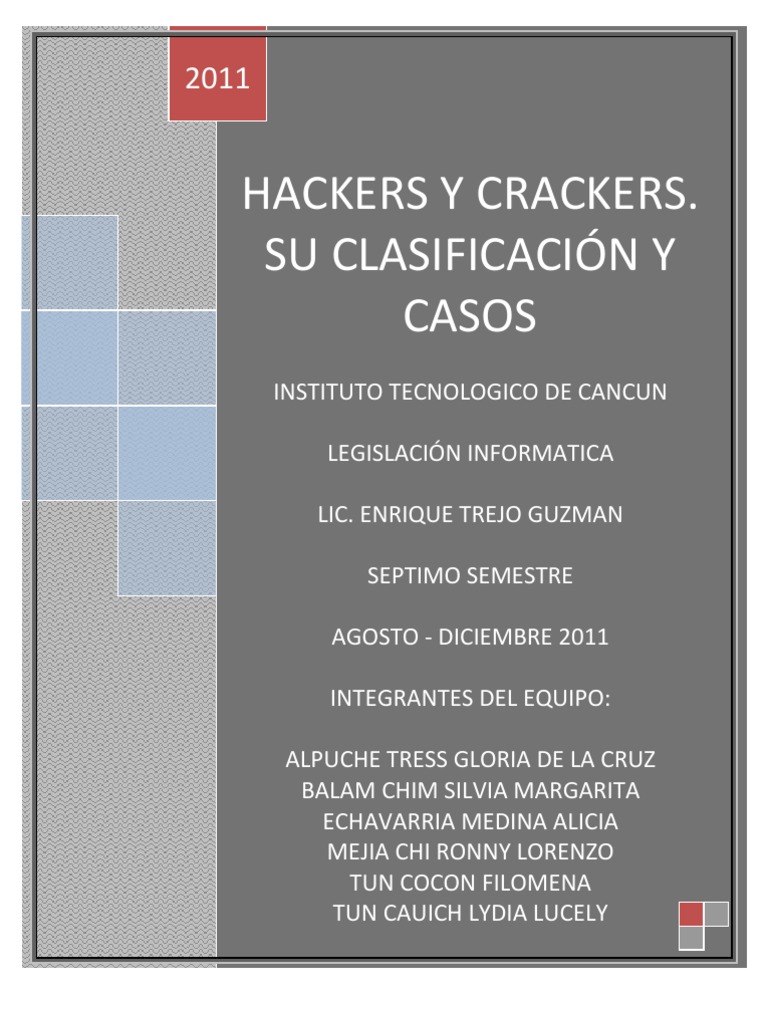 2011

HACKERS Y CRACKERS. SU CLASIFICACIÓN Y CASOS

INSTITUTO TECNOLOGICO DE CANCUN

LEGISLACIÓN INFORMATICA

LIC. ENRIQUE TREJO GUZMAN

SEPTIMO SEMESTRE

AGOSTO - DICIEMBRE 2011

INTEGRANTES DEL EQUIPO:

ALPUCHE TRESS GLORIA DE LA CRUZ
BALAM CHIM SILVIA MARGARITA
ECHAVARRIA MEDINA ALICIA
MEJIA CHI RONNY LORENZO
TUN COCON FILOMENA
TUN CAUICH LYDIA LUCELY